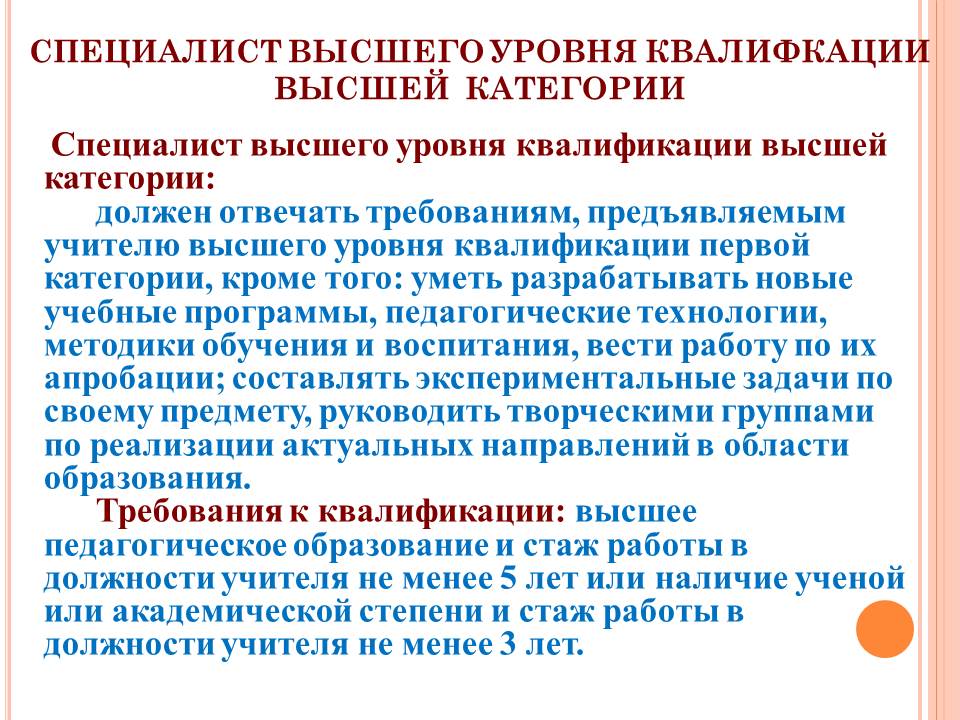 СПЕЦИАЛИСТ ВЫСШЕГО УРОВНЯ КВАЛИФКАЦИИ ВЫСШЕЙ КАТЕГОРИИ

Специалист высшего уровня квалификации высшей категории:

должен отвечать требованиям, предъявляемым учителю высшего уровня квалификации первой категории, кроме того: уметь разрабатывать новые учебные программы, педагогические технологии, методики обучения и воспитания, вести работу по их апробации; составлять экспериментальные задачи по своему предмету, руководить творческими группами по реализации актуальных направлений в области образования.

Требования к квалификации: высшее педагогическое образование и стаж работы в должности учителя не менее 5 лет или наличие ученой или академической степени и стаж работы в должности учителя не менее 3 лет.